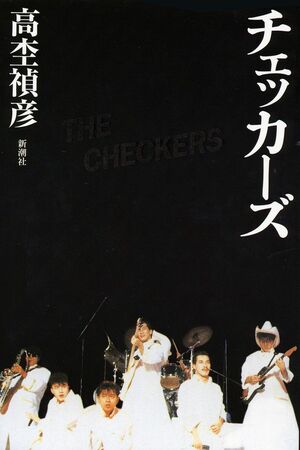 チェッカーズ

高杢禎彦

新潮社

THE CHECKERS